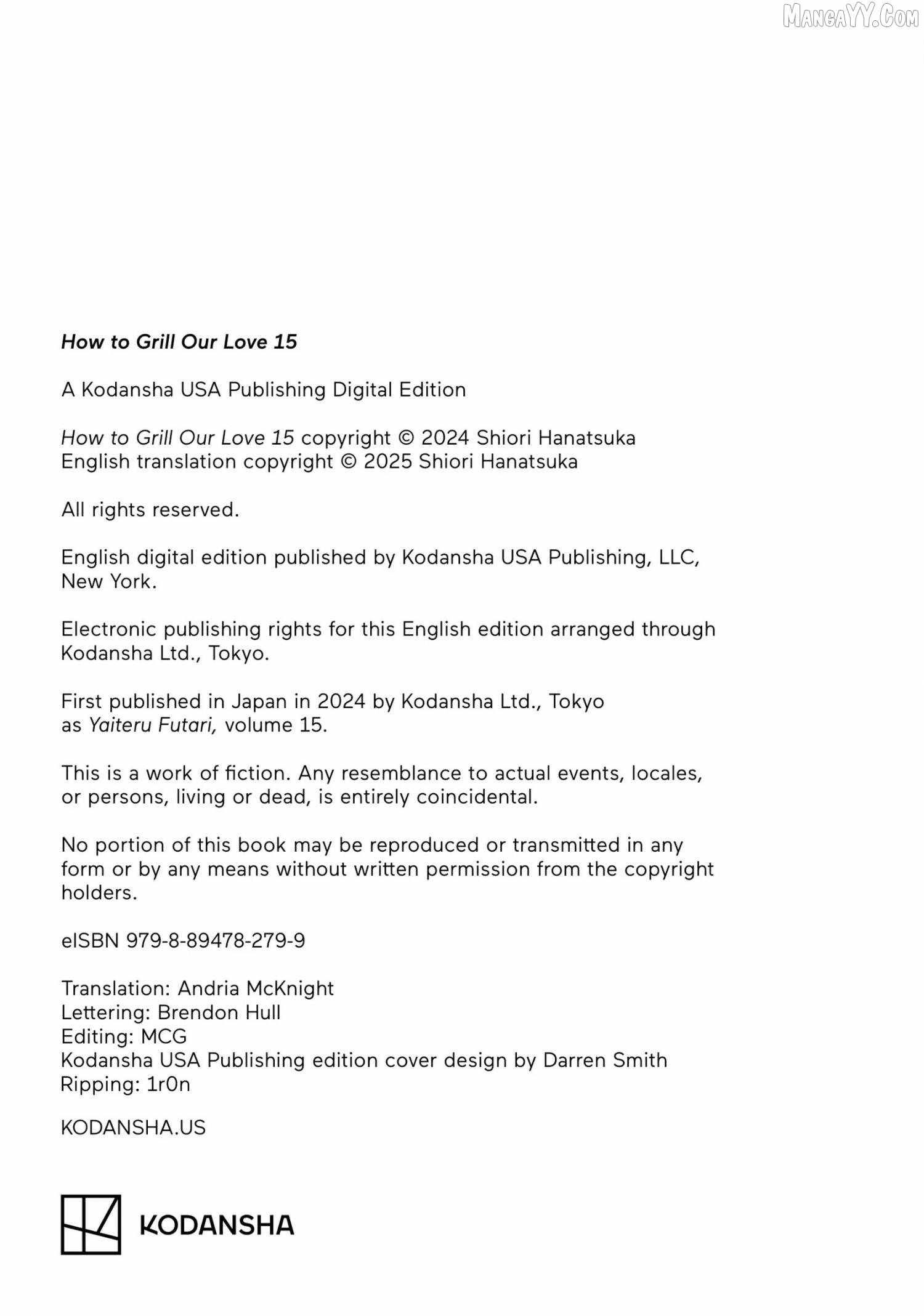 MangaYY.Com

How to Grill Our Love 15

A Kodansha USA Publishing Digital Edition

How to Grill Our Love 15 copyright © 2024 Shiori Hanatsuka
English translation copyright © 2025 Shiori Hanatsuka

All rights reserved.

English digital edition published by Kodansha USA Publishing, LLC, New York.

Electronic publishing rights for this English edition arranged through Kodansha Ltd., Tokyo.

First published in Japan in 2024 by Kodansha Ltd., Tokyo as Yaiteru Futari, volume 15.

This is a work of fiction. Any resemblance to actual events, locales, or persons, living or dead, is entirely coincidental.

No portion of this book may be reproduced or transmitted in any form or by any means without written permission from the copyright holders.

eISBN 979-8-89478-279-9

Translation: Andria McKnight
Lettering: Brendon Hull
Editing: MCG
Kodansha USA Publishing edition cover design by Darren Smith
Ripping: 1r0n

KODANSHA.US

KODANSHA